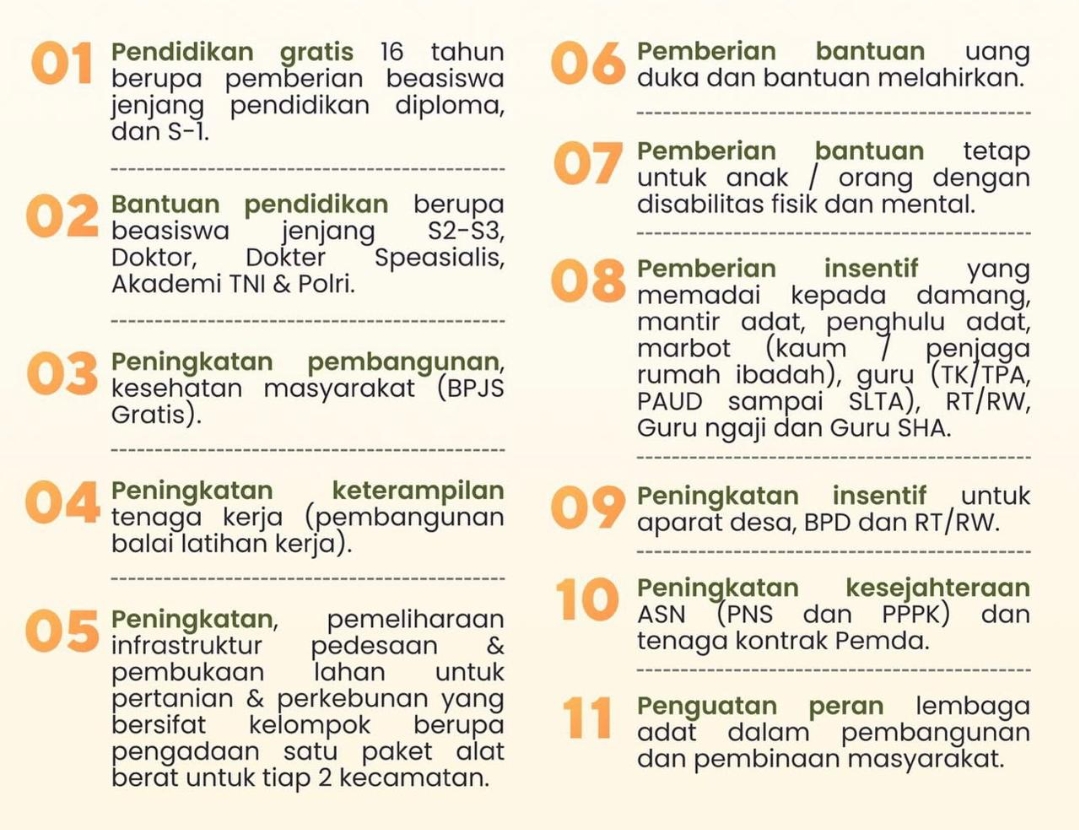 01 Pendidikan gratis 16 tahun berupa pemberian beasiswa jenjang pendidikan diploma, dan S-1.

02 Bantuan pendidikan berupa beasiswa jenjang S2-S3, Doktor, Dokter Speasialis, Akademi TNI & Polri.

03 Peningkatan pembangunan, kesehatan masyarakat (BPJS Gratis).

04 Peningkatan keterampilan tenaga kerja (pembangunan balai latihan kerja).

05 Peningkatan, pemeliharaan infrastruktur pedesaan & pembukaan lahan untuk pertanian & perkebunan yang bersifat kelompok berupa pengadaan satu paket alat berat untuk tiap 2 kecamatan.

06 Pemberian bantuan uang duka dan bantuan melahirkan.

07 Pemberian bantuan tetap untuk anak / orang dengan disabilitas fisik dan mental.

08 Pemberian insentif yang memadai kepada damang, mantir adat, penghulu adat, marbot (kaum / penjaga rumah ibadah), guru (TK/TPA, PAUD sampai SLTA), RT/RW, Guru ngaji dan Guru SHA.

09 Peningkatan insentif untuk aparat desa, BPD dan RT/RW.

10 Peningkatan kesejahteraan ASN (PNS dan PPPK) dan tenaga kontrak Pemda.

11 Penguatan peran lembaga adat dalam pembangunan dan pembinaan masyarakat.